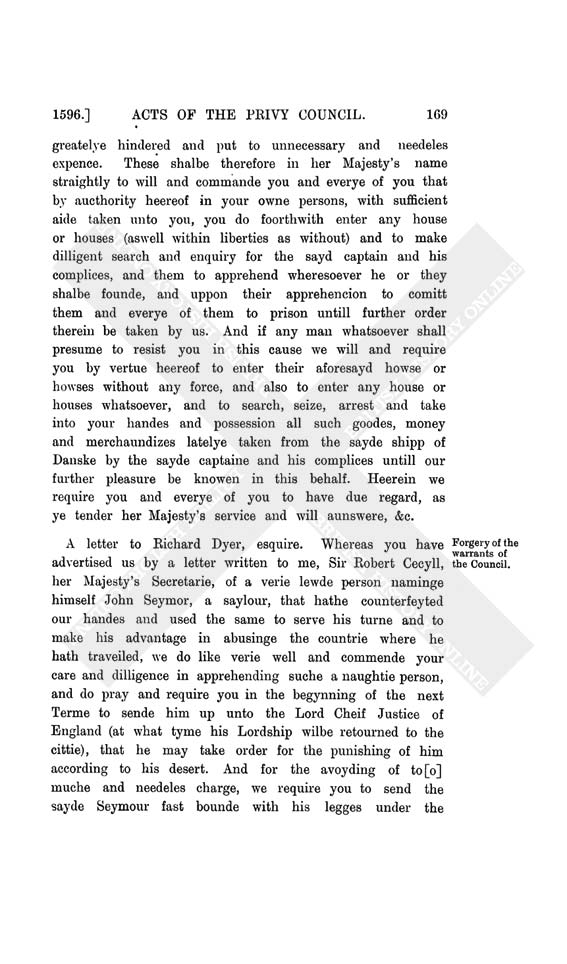 1596.] ACTS OF THE PRIVY COUNCIL. 169

greatelye hindered and put to unnecessary and needeles expence. These shalbe therefore in her Majesty's name straightly to will and commande you and everye of you that by aucthority heereof in your owne persons, with sufficient aide taken unto you, you do foorthwith enter any house or houses (aswell within liberties as without) and to make dilligent search and enquiry for the sayd captain and his complices, and them to apprehend wheresoever he or they shalbe founde, and uppon their apprehencion to comitt them and everye of them to prison untill further order therein be taken by us. And if any man whatsoever shall presume to resist you in this cause we will and require you by vertue heereof to enter their aforesayd howse or howses without any force, and also to enter any house or houses whatsoever, and to search, seize, arrest and take into your handes and possession all such goodes, money and merchaundizes latelye taken from the sayde shipp of Danske by the sayde captaine and his complices untill our further pleasure be knowen in this behalf. Heerein we require you and everye of you to have due regard, as ye tender her Majesty's service and will aunswere, &c.

Forgery of the warrants of the Council.

A letter to Richard Dyer, esquire. Whereas you have advertised us by a letter written to me, Sir Robert Cecyll, her Majesty's Secretarie, of a verie lewde person naminge himself John Seymor, a saylour, that hathe counterfeyted our handes and used the same to serve his turne and to make his advantage in abusinge the countrie where he hath traveiled, we do like verie well and commende your care and dilligence in apprehending suche a naughtie person, and do pray and require you in the begynning of the next Terme to sende him up unto the Lord Cheif Justice of England (at what tyme his Lordship wilbe retourned to the cittie), that he may take order for the punishing of him according to his desert. And for the avoyding of to[o] muche and needeles charge, we require you to send the sayde Seymour fast bounde with his legges under the